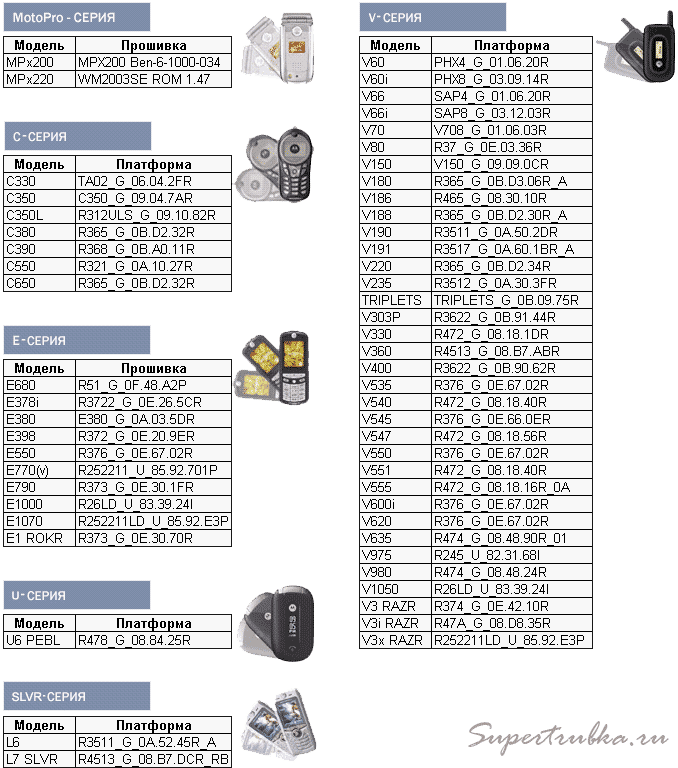 MotoPro - СЕРИЯ

| Модель | Прошивка |
|---|---|
| MPx200 | MPX200 Ben-6-1000-034 |
| MPx220 | WM2003SE ROM 1.47 |

C-СЕРИЯ

| Модель | Платформа |
|---|---|
| C330 | TA02_G_06.04.2FR |
| C350 | C350_G_09.04.7AR |
| C350L | R312ULS_G_09.10.82R |
| C380 | R365_G_0B.D2.32R |
| C390 | R368_G_0B.A0.11R |
| C550 | R321_G_0A.10.27R |
| C650 | R365_G_0B.D2.32R |

E-СЕРИЯ

| Модель | Прошивка |
|---|---|
| E680 | R51_G_0F.48.A2P |
| E378i | R3722_G_0E.26.5CR |
| E380 | E380_G_0A.03.5DR |
| E398 | R372_G_0E.20.9ER |
| E550 | R376_G_0E.67.02R |
| E770(v) | R252211_U_85.92.701P |
| E790 | R373_G_0E.30.1FR |
| E1000 | R26LD_U_83.39.24I |
| E1070 | R252211LD_U_85.92.E3P |
| E1 ROKR | R373_G_0E.30.70R |

U-СЕРИЯ

| Модель | Платформа |
|---|---|
| U6 PEBL | R478_G_08.84.25R |

SLVR-СЕРИЯ

| Модель | Платформа |
|---|---|
| L6 | R3511_G_0A.52.45R_A |
| L7 SLVR | R4513_G_08.B7.DCR_RB |

V-СЕРИЯ

| Модель | Платформа |
|---|---|
| V60 | PHX4_G_01.06.20R |
| V60i | PHX8_G_03.09.14R |
| V66 | SAP4_G_01.06.20R |
| V66i | SAP8_G_03.12.03R |
| V70 | V708_G_01.06.03R |
| V80 | R37_G_0E.03.36R |
| V150 | V150_G_09.09.0CR |
| V180 | R365_G_0B.D3.06R_A |
| V186 | R465_G_08.30.10R |
| V188 | R365_G_0B.D2.30R_A |
| V190 | R3511_G_0A.50.2DR |
| V191 | R3517_G_0A.60.1BR_A |
| V220 | R365_G_0B.D2.34R |
| V235 | R3512_G_0A.30.3FR |
| TRIPLETS | TRIPLETS_G_0B.09.75R |
| V303P | R3622_G_0B.91.44R |
| V330 | R472_G_08.18.1DR |
| V360 | R4513_G_08.B7.ABR |
| V400 | R3622_G_0B.90.62R |
| V535 | R376_G_0E.67.02R |
| V540 | R472_G_08.18.40R |
| V545 | R376_G_0E.66.0ER |
| V547 | R472_G_08.18.56R |
| V550 | R376_G_0E.67.02R |
| V551 | R472_G_08.18.40R |
| V555 | R472_G_08.18.16R_0A |
| V600i | R376_G_0E.67.02R |
| V620 | R376_G_0E.67.02R |
| V635 | R474_G_08.48.90R_01 |
| V975 | R245_U_82.31.68I |
| V980 | R474_G_08.48.24R |
| V1050 | R26LD_U_83.39.24I |
| V3 RAZR | R374_G_0E.42.10R |
| V3i RAZR | R47A_G_08.D8.35R |
| V3x RAZR | R252211LD_U_85.92.E3P |

Supertrubka.ru